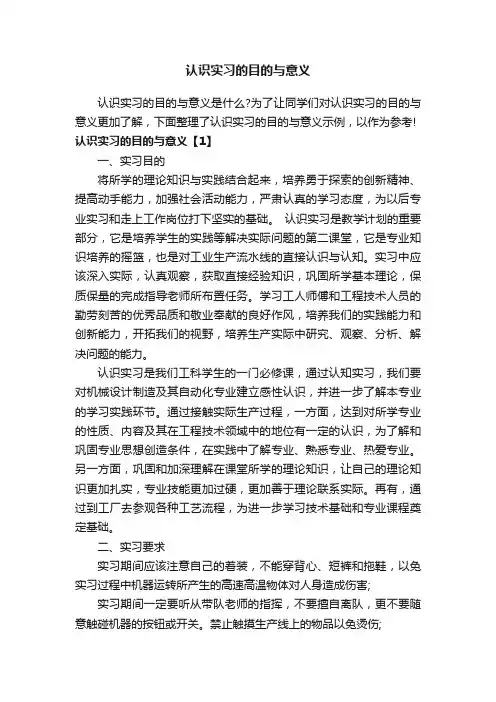 认识实习的目的与意义

认识实习的目的与意义是什么?为了让同学们对认识实习的目的与意义更加了解，下面整理了认识实习的目的与意义示例，以作为参考!

认识实习的目的与意义【1】

一、实习目的

将所学的理论知识与实践结合起来，培养勇于探索的创新精神、提高动手能力，加强社会活动能力，严肃认真的学习态度，为以后专业实习和走上工作岗位打下坚实的基础。 认识实习是教学计划的重要部分，它是培养学生的实践等解决实际问题的第二课堂，它是专业知识培养的摇篮，也是对工业生产流水线的直接认识与认知。实习中应该深入实际，认真观察，获取直接经验知识，巩固所学基本理论，保质保量的完成指导老师所布置任务。学习工人师傅和工程技术人员的勤劳刻苦的优秀品质和敬业奉献的良好作风，培养我们的实践能力和创新能力，开拓我们的视野，培养生产实际中研究、观察、分析、解决问题的能力。

认识实习是我们工科学生的一门必修课，通过认知实习，我们要对机械设计制造及其自动化专业建立感性认识，并进一步了解本专业的学习实践环节。通过接触实际生产过程，一方面，达到对所学专业的性质、内容及其在工程技术领域中的地位有一定的认识，为了解和巩固专业思想创造条件，在实践中了解专业、熟悉专业、热爱专业。另一方面，巩固和加深理解在课堂所学的理论知识，让自己的理论知识更加扎实，专业技能更加过硬，更加善于理论联系实际。再有，通过到工厂去参观各种工艺流程，为进一步学习技术基础和专业课程奠定基础。

二、实习要求

实习期间应该注意自己的着装，不能穿背心、短裤和拖鞋，以免实习过程中机器运转所产生的高速高温物体对人身造成伤害;

实习期间一定要听从带队老师的指挥，不要擅自离队，更不要随意触碰机器的按钮或开关。禁止触摸生产线上的物品以免烫伤;